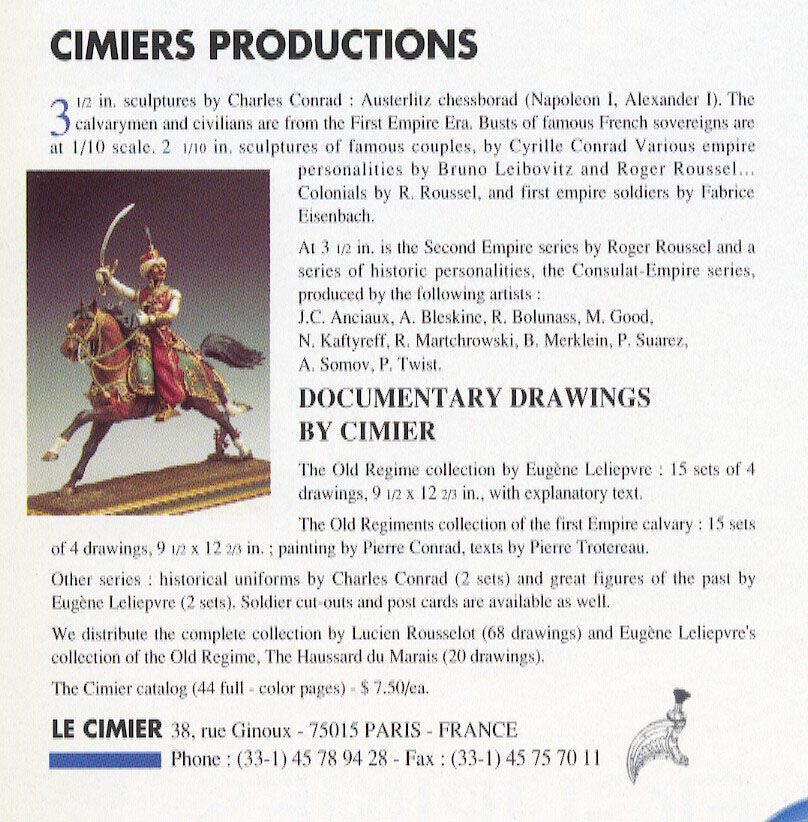 CIMIERS PRODUCTIONS

3 1/2 in. sculptures by Charles Conrad : Austerlitz chessborad (Napoleon I, Alexander I). The calvarymen and civilians are from the First Empire Era. Busts of famous French sovereigns are at 1/10 scale. 2 1/10 in. sculptures of famous couples, by Cyrille Conrad Various empire personalities by Bruno Leibovitz and Roger Roussel... Colonials by R. Roussel, and first empire soldiers by Fabrice Eisenbach.

At 3 1/2 in. is the Second Empire series by Roger Roussel and a series of historic personalities, the Consulat-Empire series, produced by the following artists :
J.C. Anciaux, A. Bleskine, R. Bolunass, M. Good, N. Kaftyreff, R. Martchrowski, B. Merklein, P. Suarez, A. Somov, P. Twist.

DOCUMENTARY DRAWINGS BY CIMIER

The Old Regime collection by Eugène Leliepvre : 15 sets of 4 drawings, 9 1/2 x 12 2/3 in., with explanatory text.

The Old Regiments collection of the first Empire calvary : 15 sets of 4 drawings, 9 1/2 x 12 2/3 in. ; painting by Pierre Conrad, texts by Pierre Trotereau.

Other series : historical uniforms by Charles Conrad (2 sets) and great figures of the past by Eugène Leliepvre (2 sets). Soldier cut-outs and post cards are available as well.

We distribute the complete collection by Lucien Rousselot (68 drawings) and Eugène Leliepvre's collection of the Old Regime, The Haussard du Marais (20 drawings).

The Cimier catalog (44 full - color pages) - $ 7.50/ea.

LE CIMIER 38, rue Ginoux - 75015 PARIS - FRANCE
Phone : (33-1) 45 78 94 28 - Fax : (33-1) 45 75 70 11